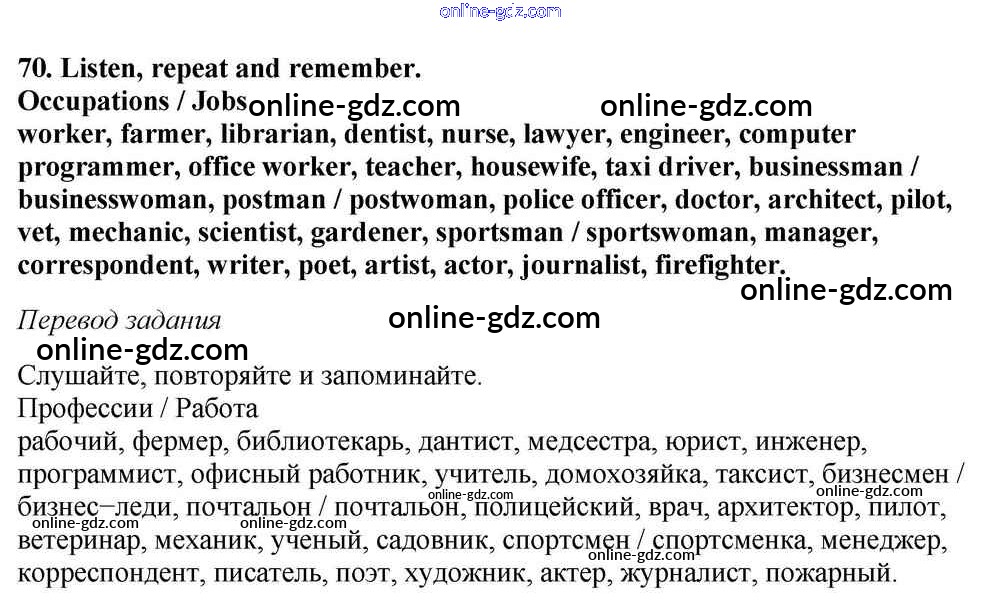 70. Listen, repeat and remember.
Occupations / Jobs

worker, farmer, librarian, dentist, nurse, lawyer, engineer, computer programmer, office worker, teacher, housewife, taxi driver, businessman / businesswoman, postman / postwoman, police officer, doctor, architect, pilot, vet, mechanic, scientist, gardener, sportsman / sportswoman, manager, correspondent, writer, poet, artist, actor, journalist, firefighter.

Перевод задания

Слушайте, повторяйте и запоминайте.
Профессии / Работа

рабочий, фермер, библиотекарь, дантист, медсестра, юрист, инженер, программист, офисный работник, учитель, домохозяйка, таксист, бизнесмен / бизнес–леди, почтальон / почтальон, полицейский, врач, архитектор, пилот, ветеринар, механик, ученый, садовник, спортсмен / спортсменка, менеджер, корреспондент, писатель, поэт, художник, актер, журналист, пожарный.

online-gdz.com